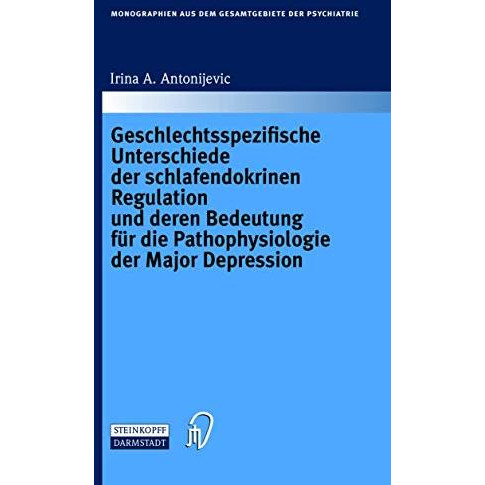 MONOGRAPHIEN AUS DEM GESAMTGEBIETE DER PSYCHIATRIE

Irina A. Antonijevic

Geschlechtsspezifische Unterschiede der schlafendokrinen Regulation und deren Bedeutung für die Pathophysiologie der Major Depression

STEINKOPFF
DARMSTADT